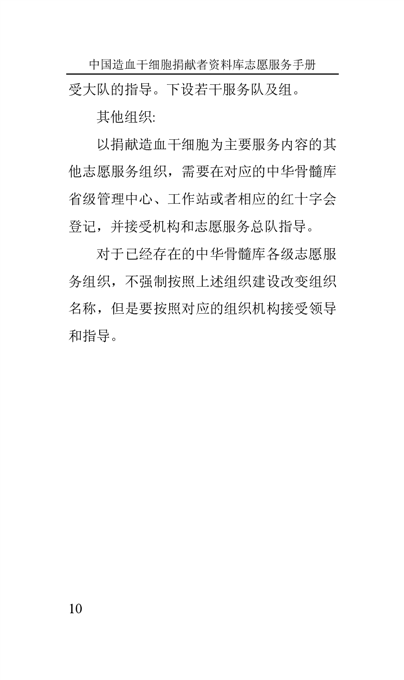 中国造血干细胞捐献者资料库志愿服务手册

受大队的指导。下设若干服务队及组。

其他组织:

以捐献造血干细胞为主要服务内容的其他志愿服务组织，需要在对应的中华骨髓库省级管理中心、工作站或者相应的红十字会登记，并接受机构和志愿服务总队指导。

对于已经存在的中华骨髓库各级志愿服务组织，不强制按照上述组织建设改变组织名称，但是要按照对应的组织机构接受领导和指导。

10